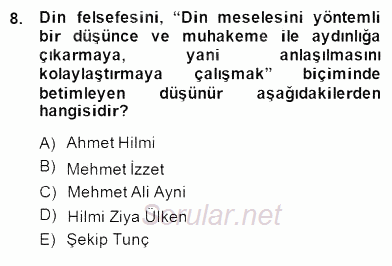 8. Din felsefesini, “Din meselesini yöntemli bir düşünce ve muhakeme ile aydınlığa çıkarmaya, yani anlaşılmasını kolaylaştırmaya çalışmak” biçiminde betimleyen düşünür aşağıdakilerden hangisidir?

A) Ahmet Hilmi
B) Mehmet İzzet
C) Mehmet Ali Ayni
D) Hilmi Ziya Ülken
E) Şekip Tunç

Sorular.net